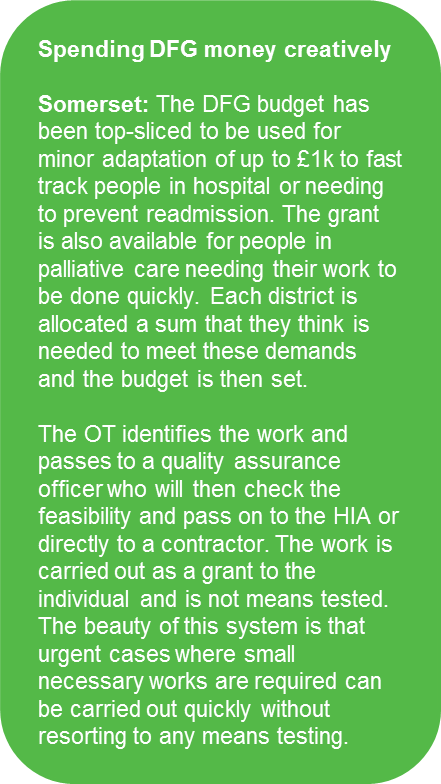 Spending DFG money creatively

Somerset: The DFG budget has been top-sliced to be used for minor adaptation of up to £1k to fast track people in hospital or needing to prevent readmission. The grant is also available for people in palliative care needing their work to be done quickly. Each district is allocated a sum that they think is needed to meet these demands and the budget is then set.

The OT identifies the work and passes to a quality assurance officer who will then check the feasibility and pass on to the HIA or directly to a contractor. The work is carried out as a grant to the individual and is not means tested. The beauty of this system is that urgent cases where small necessary works are required can be carried out quickly without resorting to any means testing.